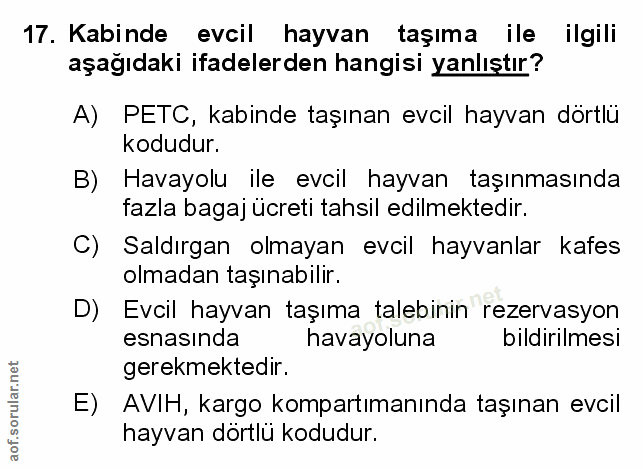 17. Kabinde evcil hayvan taşıma ile ilgili aşağıdaki ifadelerden hangisi yanlıştır?

A) PETC, kabinde taşınan evcil hayvan dörtlü kodudur.

B) Havayolu ile evcil hayvan taşınmasında fazla bagaj ücreti tahsil edilmektedir.

C) Saldırgan olmayan evcil hayvanlar kafes olmadan taşınabilir.

D) Evcil hayvan taşıma talebinin rezervasyon esnasında havayoluna bildirilmesi gerekmektedir.

E) AVIH, kargo kompartımanında taşınan evcil hayvan dörtlü kodudur.

aof.sorular.net

aof.sorular.net